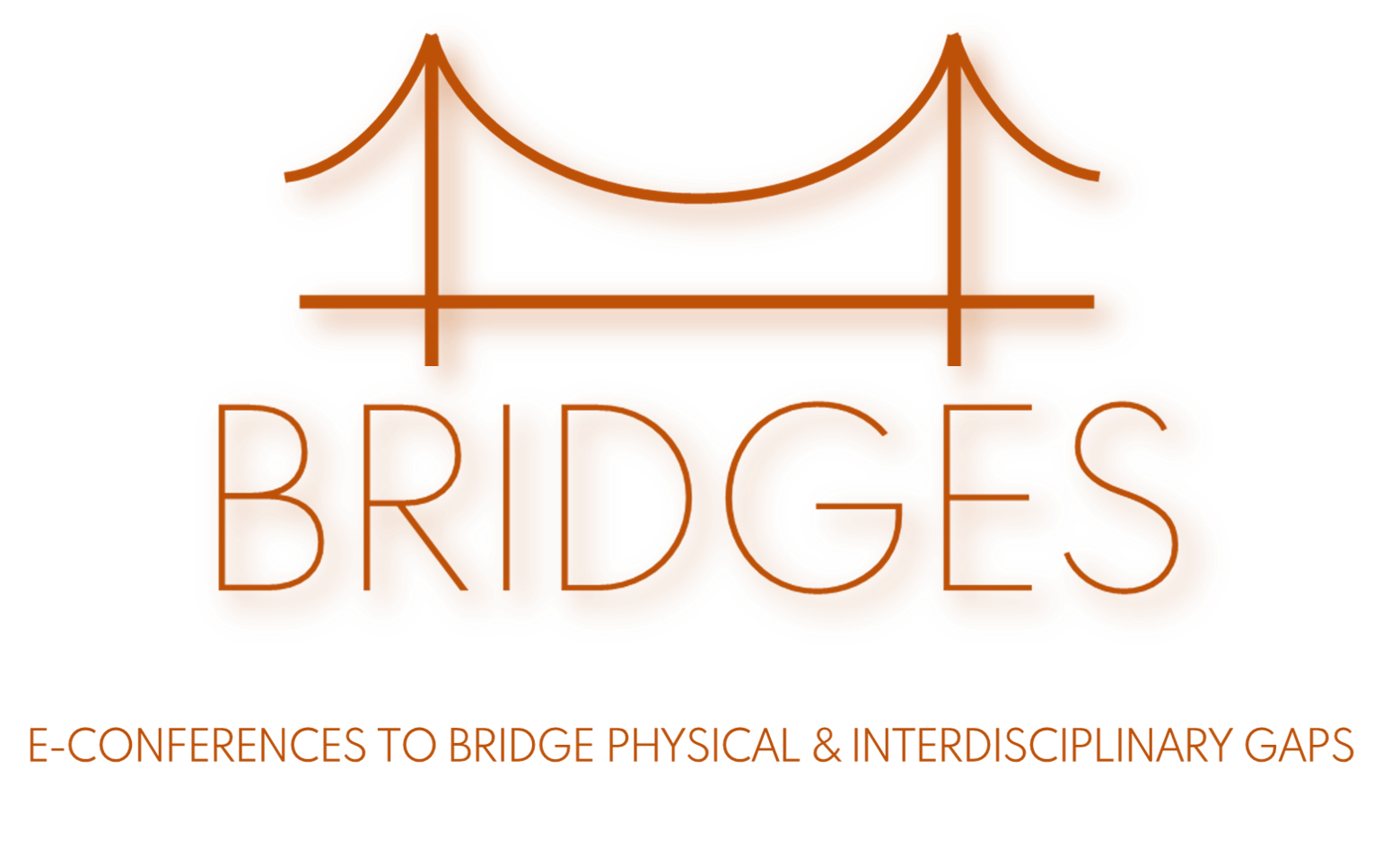 BRIDGES

E-CONFERENCES TO BRIDGE PHYSICAL & INTERDISCIPLINARY GAPS